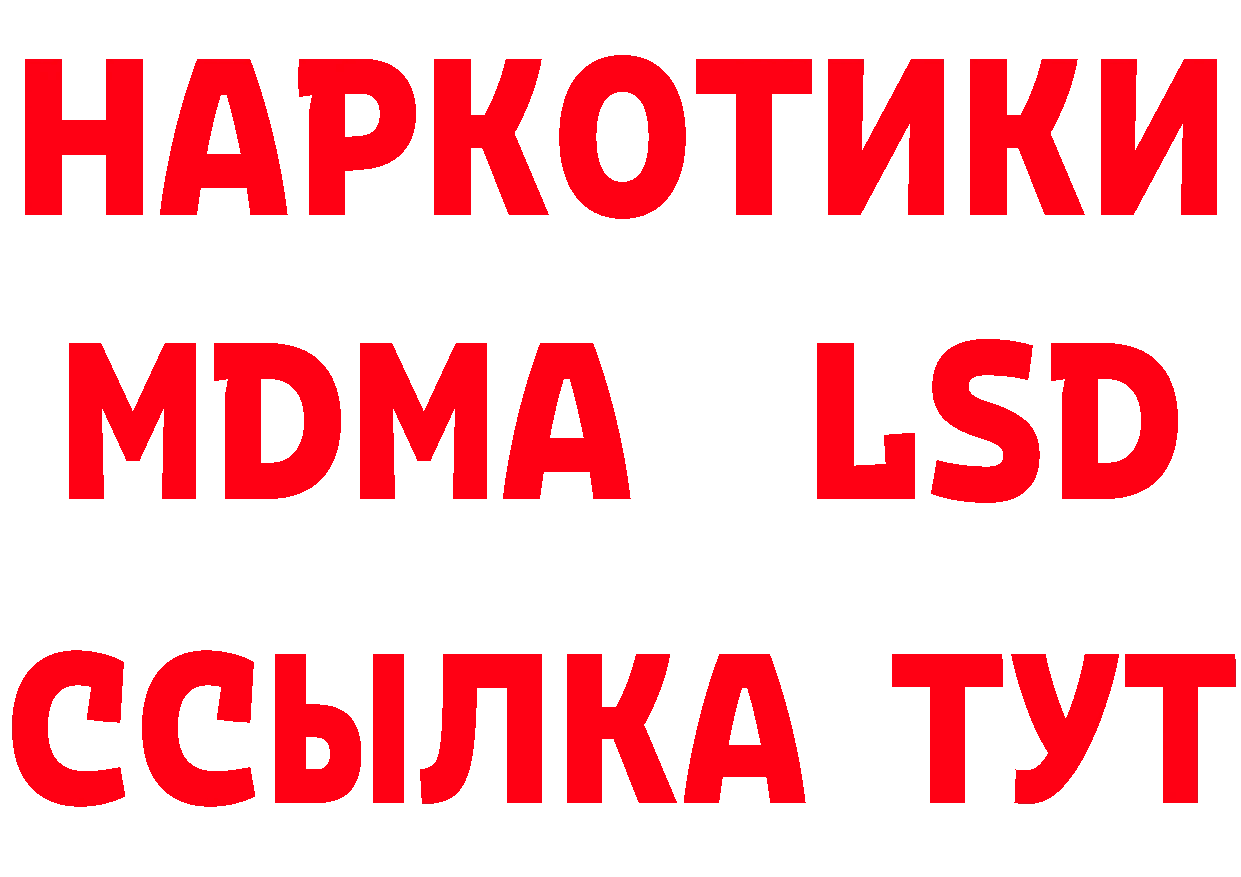 НАРКОТИКИ
MDMA LSD
ССЫЛКА ТУТ